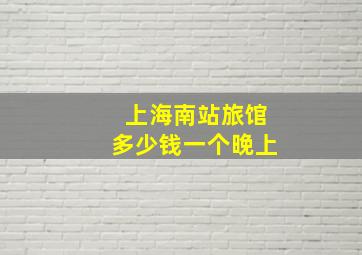 上海南站旅馆
多少钱一个晚上